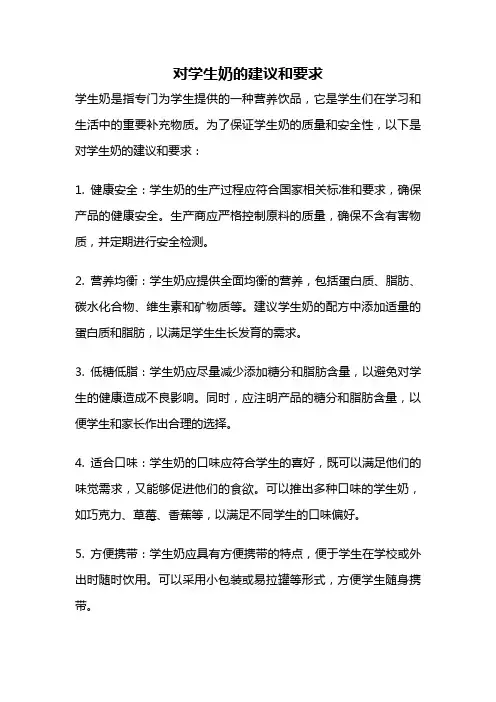 对学生奶的建议和要求

学生奶是指专门为学生提供的一种营养饮品，它是学生们在学习和生活中的重要补充物质。为了保证学生奶的质量和安全性，以下是对学生奶的建议和要求：

1. 健康安全：学生奶的生产过程应符合国家相关标准和要求，确保产品的健康安全。生产商应严格控制原料的质量，确保不含有害物质，并定期进行安全检测。

2. 营养均衡：学生奶应提供全面均衡的营养，包括蛋白质、脂肪、碳水化合物、维生素和矿物质等。建议学生奶的配方中添加适量的蛋白质和脂肪，以满足学生生长发育的需求。

3. 低糖低脂：学生奶应尽量减少添加糖分和脂肪含量，以避免对学生的健康造成不良影响。同时，应注明产品的糖分和脂肪含量，以便学生和家长作出合理的选择。

4. 适合口味：学生奶的口味应符合学生的喜好，既可以满足他们的味觉需求，又能够促进他们的食欲。可以推出多种口味的学生奶，如巧克力、草莓、香蕉等，以满足不同学生的口味偏好。

5. 方便携带：学生奶应具有方便携带的特点，便于学生在学校或外出时随时饮用。可以采用小包装或易拉罐等形式，方便学生随身携带。